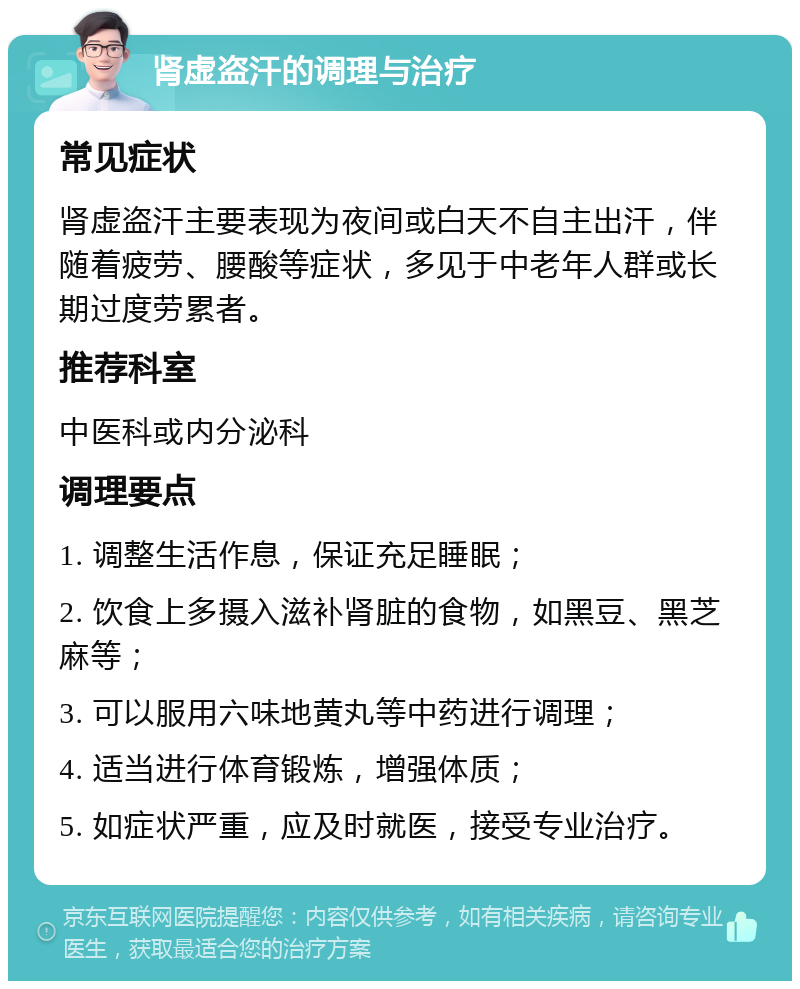 肾虚盗汗的调理与治疗

常见症状

肾虚盗汗主要表现为夜间或白天不自主出汗，伴随着疲劳、腰酸等症状，多见于中老年人群或长期过度劳累者。

推荐科室

中医科或内分泌科

调理要点

1. 调整生活作息，保证充足睡眠；

2. 饮食上多摄入滋补肾脏的食物，如黑豆、黑芝麻等；

3. 可以服用六味地黄丸等中药进行调理；

4. 适当进行体育锻炼，增强体质；

5. 如症状严重，应及时就医，接受专业治疗。

京东互联网医院提醒您：内容仅供参考，如有相关疾病，请咨询专业医生，获取最适合您的治疗方案